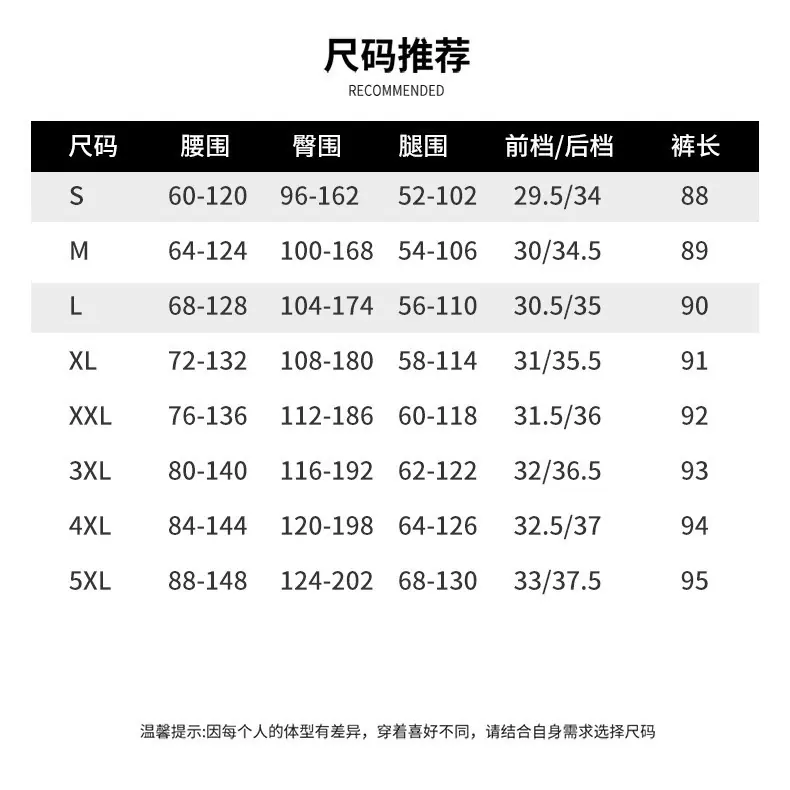 尺码推荐
RECOMMENDED

| 尺码 | 腰围 | 臀围 | 腿围 | 前档/后档 | 裤长 |
|---|---|---|---|---|---|
| S | 60-120 | 96-162 | 52-102 | 29.5/34 | 88 |
| M | 64-124 | 100-168 | 54-106 | 30/34.5 | 89 |
| L | 68-128 | 104-174 | 56-110 | 30.5/35 | 90 |
| XL | 72-132 | 108-180 | 58-114 | 31/35.5 | 91 |
| XXL | 76-136 | 112-186 | 60-118 | 31.5/36 | 92 |
| 3XL | 80-140 | 116-192 | 62-122 | 32/36.5 | 93 |
| 4XL | 84-144 | 120-198 | 64-126 | 32.5/37 | 94 |
| 5XL | 88-148 | 124-202 | 68-130 | 33/37.5 | 95 |

温馨提示:因每个人的体型有差异，穿着喜好不同，请结合自身需求选择尺码